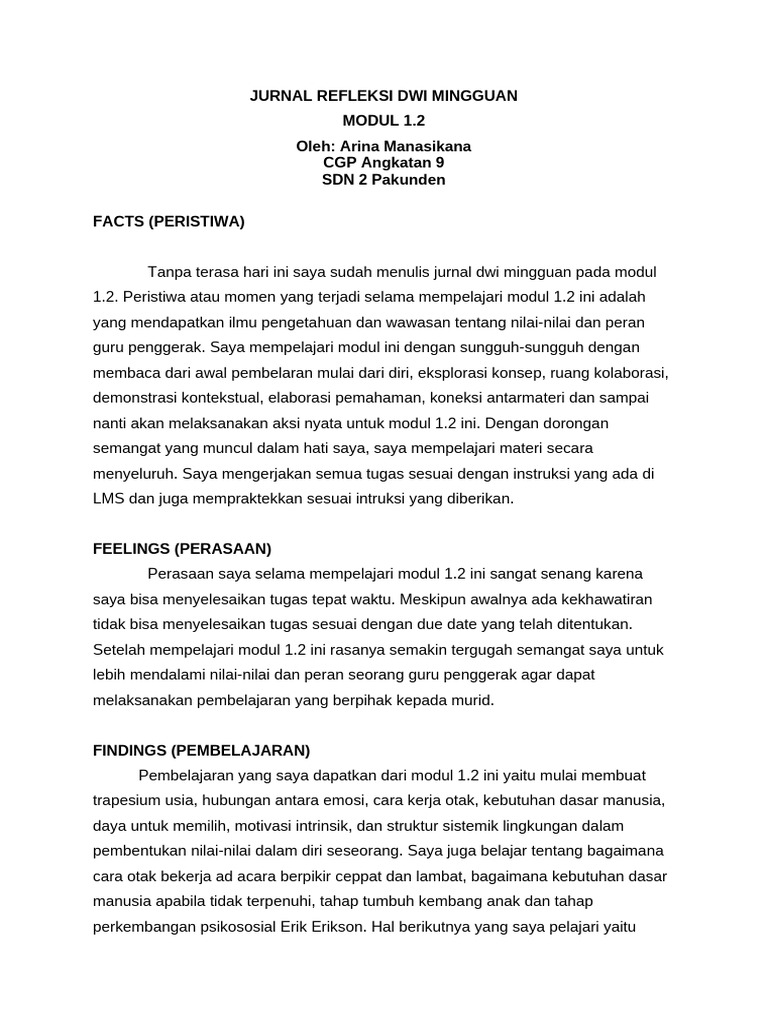 JURNAL REFLEKSI DWI MINGGUAN
MODUL 1.2
Oleh: Arina Manasikana
CGP Angkatan 9
SDN 2 Pakunden

FACTS (PERISTIWA)

Tanpa terasa hari ini saya sudah menulis jurnal dwi mingguan pada modul 1.2. Peristiwa atau momen yang terjadi selama mempelajari modul 1.2 ini adalah yang mendapatkan ilmu pengetahuan dan wawasan tentang nilai-nilai dan peran guru penggerak. Saya mempelajari modul ini dengan sungguh-sungguh dengan membaca dari awal pembelaran mulai dari diri, eksplorasi konsep, ruang kolaborasi, demonstrasi kontekstual, elaborasi pemahaman, koneksi antarmateri dan sampai nanti akan melaksanakan aksi nyata untuk modul 1.2 ini. Dengan dorongan semangat yang muncul dalam hati saya, saya mempelajari materi secara menyeluruh. Saya mengerjakan semua tugas sesuai dengan instruksi yang ada di LMS dan juga mempraktekkan sesuai intruksi yang diberikan.

FEELINGS (PERASAAN)

Perasaan saya selama mempelajari modul 1.2 ini sangat senang karena saya bisa menyelesaikan tugas tepat waktu. Meskipun awalnya ada kekhawatiran tidak bisa menyelesaikan tugas sesuai dengan due date yang telah ditentukan. Setelah mempelajari modul 1.2 ini rasanya semakin tergugah semangat saya untuk lebih mendalami nilai-nilai dan peran seorang guru penggerak agar dapat melaksanakan pembelajaran yang berpihak kepada murid.

FINDINGS (PEMBELAJARAN)

Pembelajaran yang saya dapatkan dari modul 1.2 ini yaitu mulai membuat trapesium usia, hubungan antara emosi, cara kerja otak, kebutuhan dasar manusia, daya untuk memilih, motivasi intrinsik, dan struktur sistemik lingkungan dalam pembentukan nilai-nilai dalam diri seseorang. Saya juga belajar tentang bagaimana cara otak bekerja ad acara berpikir ceppat dan lambat, bagaimana kebutuhan dasar manusia apabila tidak terpenuhi, tahap tumbuh kembang anak dan tahap perkembangan psikososial Erik Erikson. Hal berikutnya yang saya pelajari yaitu